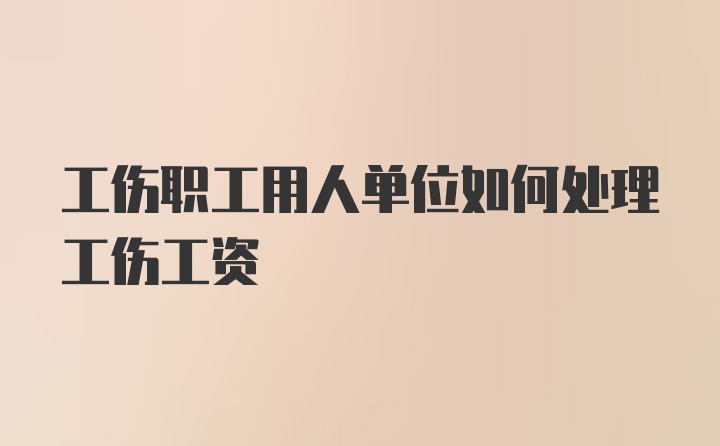 工伤职工用人单位如何处理工伤工资